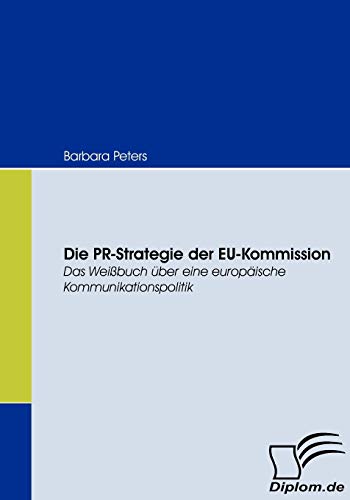 Barbara Peters

Die PR-Strategie der EU-Kommission
Das Weißbuch über eine europäische Kommunikationspolitik

Diplom.de